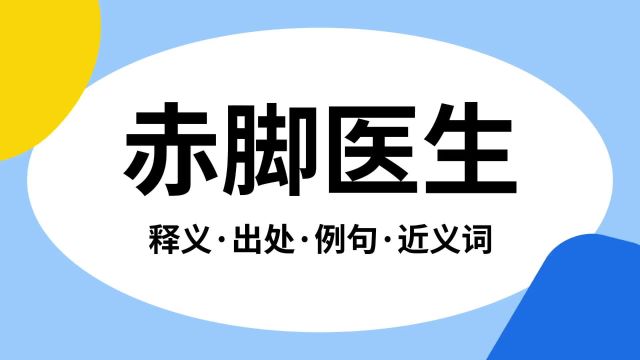 赤脚医生

释义·出处·例句·近义词